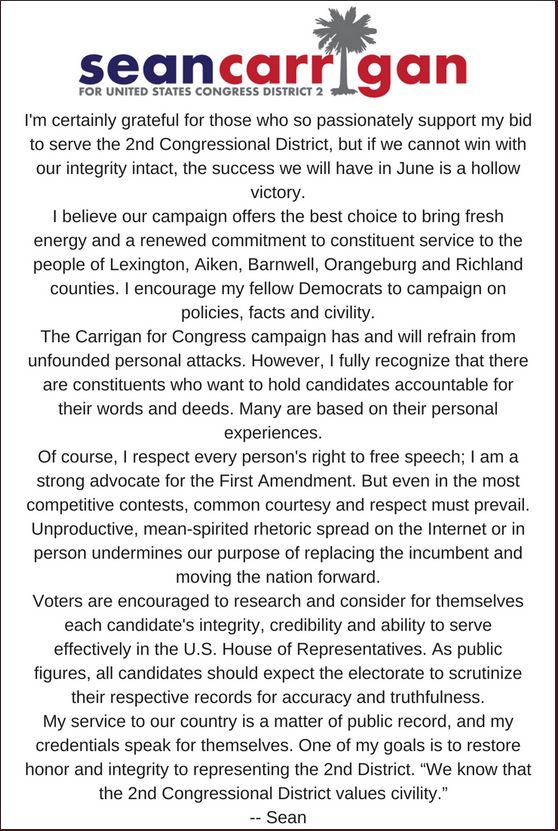 seancarrigan
FOR UNITED STATES CONGRESS DISTRICT 2

I'm certainly grateful for those who so passionately support my bid to serve the 2nd Congressional District, but if we cannot win with our integrity intact, the success we will have in June is a hollow victory.

I believe our campaign offers the best choice to bring fresh energy and a renewed commitment to constituent service to the people of Lexington, Aiken, Barnwell, Orangeburg and Richland counties. I encourage my fellow Democrats to campaign on policies, facts and civility.

The Carrigan for Congress campaign has and will refrain from unfounded personal attacks. However, I fully recognize that there are constituents who want to hold candidates accountable for their words and deeds. Many are based on their personal experiences.

Of course, I respect every person's right to free speech; I am a strong advocate for the First Amendment. But even in the most competitive contests, common courtesy and respect must prevail. Unproductive, mean-spirited rhetoric spread on the Internet or in person undermines our purpose of replacing the incumbent and moving the nation forward.

Voters are encouraged to research and consider for themselves each candidate's integrity, credibility and ability to serve effectively in the U.S. House of Representatives. As public figures, all candidates should expect the electorate to scrutinize their respective records for accuracy and truthfulness.

My service to our country is a matter of public record, and my credentials speak for themselves. One of my goals is to restore honor and integrity to representing the 2nd District. “We know that the 2nd Congressional District values civility.”

-- Sean